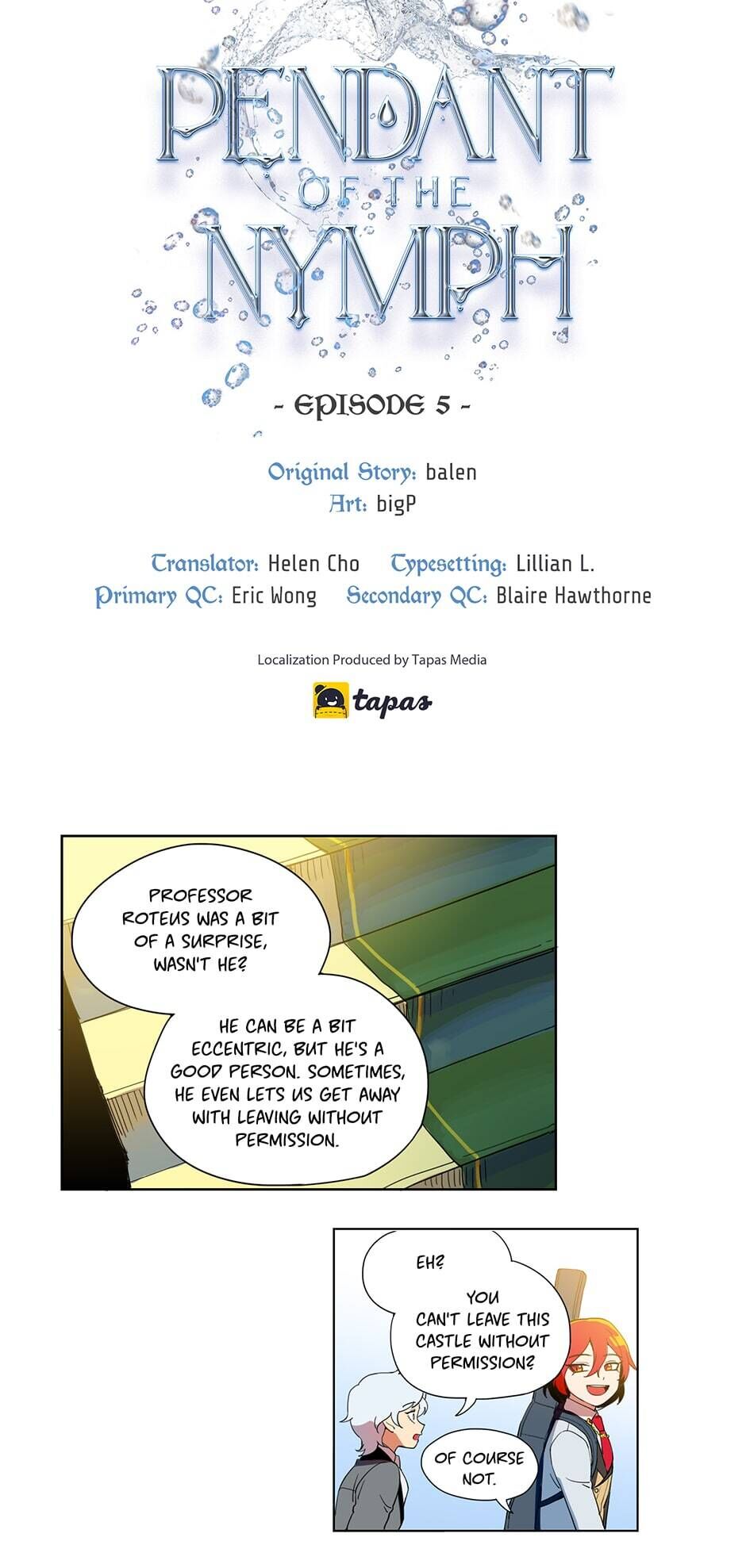 PENDANT OF THE NYMPH

- EPISODE 5 -

Original Story: balen
Art: bigP

Translator: Helen Cho Typesetting: Lillian L.
Primary QC: Eric Wong Secondary QC: Blaire Hawthorne

Localization Produced by Tapas Media

tapas

PROFESSOR ROTEUS WAS A BIT OF A SURPRISE, WASN'T HE?

HE CAN BE A BIT ECCENTRIC, BUT HE'S A GOOD PERSON. SOMETIMES, HE EVEN LETS US GET AWAY WITH LEAVING WITHOUT PERMISSION.

EH?

YOU CAN'T LEAVE THIS CASTLE WITHOUT PERMISSION?

OF COURSE NOT.